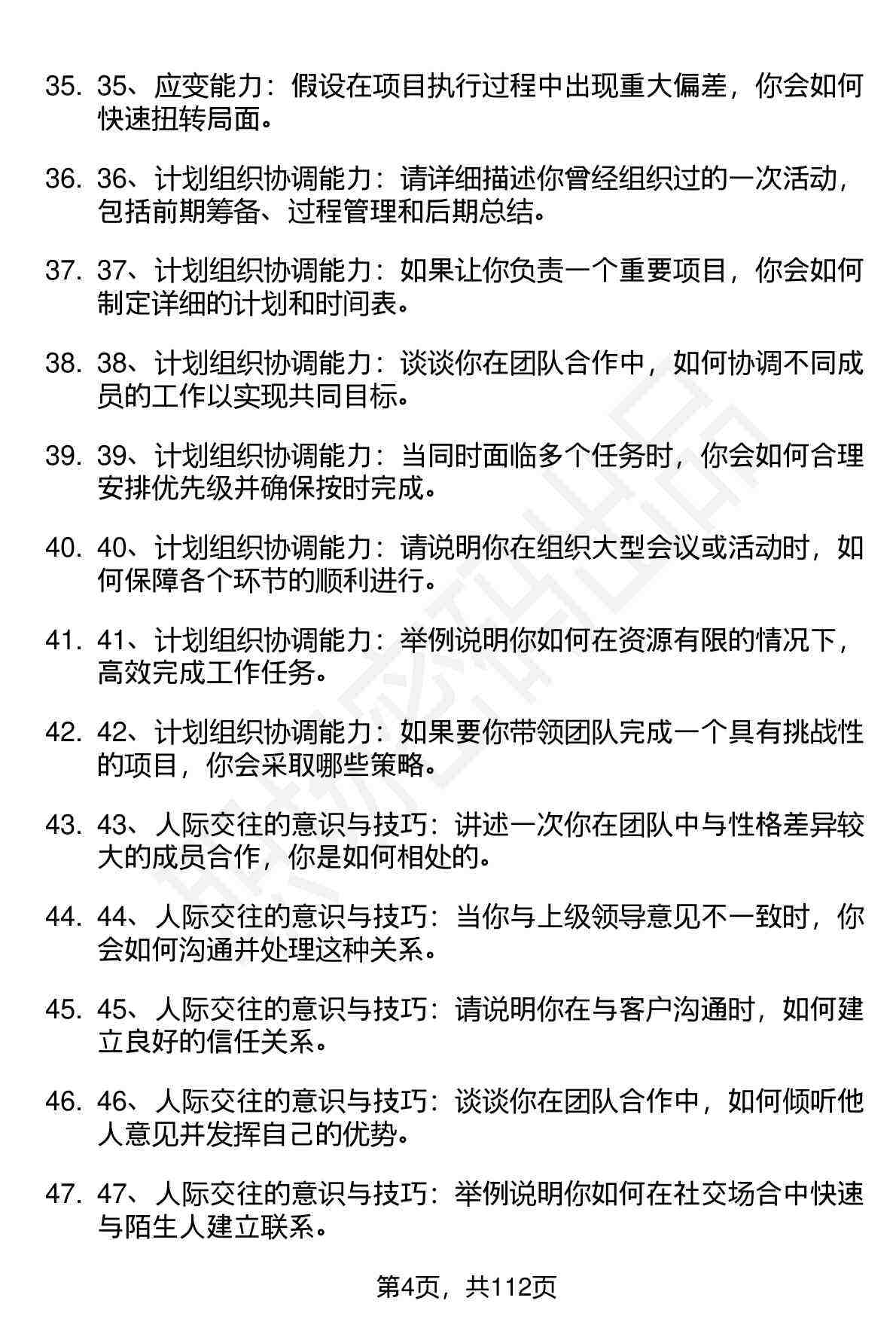 35. 35、应变能力：假设在项目执行过程中出现重大偏差，你会如何快速扭转局面。

36. 36、计划组织协调能力：请详细描述你曾经组织过的一次活动，包括前期筹备、过程管理和后期总结。

37. 37、计划组织协调能力：如果让你负责一个重要项目，你会如何制定详细的计划和时间表。

38. 38、计划组织协调能力：谈谈你在团队合作中，如何协调不同成员的工作以实现共同目标。

39. 39、计划组织协调能力：当同时面临多个任务时，你会如何合理安排优先级并确保按时完成。

40. 40、计划组织协调能力：请说明你在组织大型会议或活动时，如何保障各个环节的顺利进行。

41. 41、计划组织协调能力：举例说明你如何在资源有限的情况下，高效完成工作任务。

42. 42、计划组织协调能力：如果要你带领团队完成一个具有挑战性的项目，你会采取哪些策略。

43. 43、人际交往的意识与技巧：讲述一次你在团队中与性格差异较大的成员合作，你是如何相处的。

44. 44、人际交往的意识与技巧：当你与上级领导意见不一致时，你会如何沟通并处理这种关系。

45. 45、人际交往的意识与技巧：请说明你在与客户沟通时，如何建立良好的信任关系。

46. 46、人际交往的意识与技巧：谈谈你在团队合作中，如何倾听他人意见并发挥自己的优势。

47. 47、人际交往的意识与技巧：举例说明你如何在社交场合中快速与陌生人建立联系。

第4页，共112页